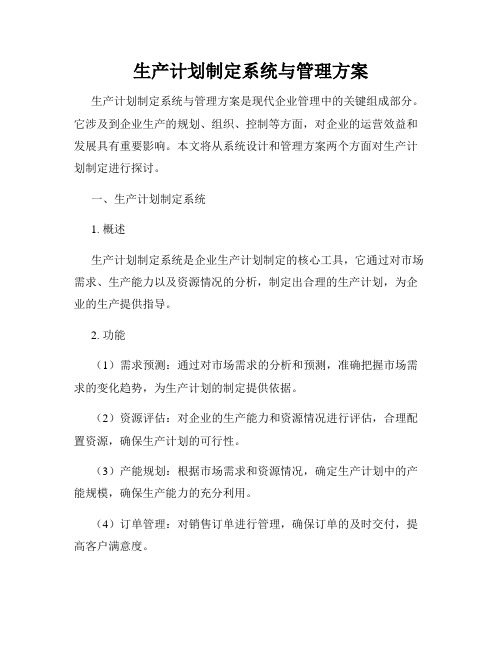 生产计划制定系统与管理方案

生产计划制定系统与管理方案是现代企业管理中的关键组成部分。它涉及到企业生产的规划、组织、控制等方面，对企业的运营效益和发展具有重要影响。本文将从系统设计和管理方案两个方面对生产计划制定进行探讨。

一、生产计划制定系统

1. 概述

生产计划制定系统是企业生产计划制定的核心工具，它通过对市场需求、生产能力以及资源情况的分析，制定出合理的生产计划，为企业的生产提供指导。

2. 功能

（1）需求预测：通过对市场需求的分析和预测，准确把握市场需求的变化趋势，为生产计划的制定提供依据。

（2）资源评估：对企业的生产能力和资源情况进行评估，合理配置资源，确保生产计划的可行性。

（3）产能规划：根据市场需求和资源情况，确定生产计划中的产能规模，确保生产能力的充分利用。

（4）订单管理：对销售订单进行管理，确保订单的及时交付，提高客户满意度。